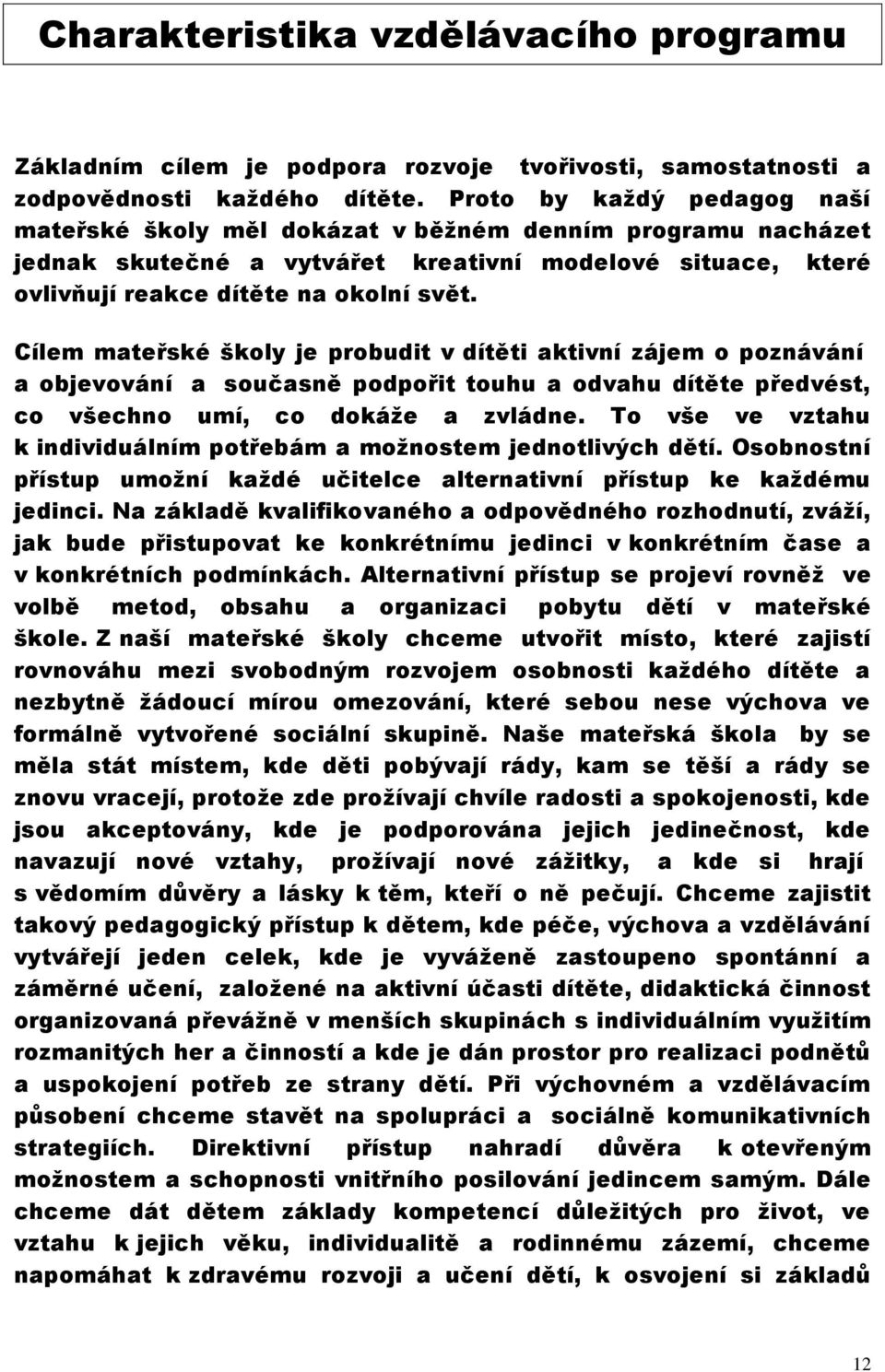 Charakteristika vzdělávacího programu

Základním cílem je podpora rozvoje tvořivosti, samostatnosti a zodpovědnosti každého dítěte. Proto by každý pedagog naší mateřské školy měl dokázat v běžném denním programu nacházet jednak skutečné a vytvářet kreativní modelové situace, které ovlivňují reakce dítěte na okolní svět.

Cílem mateřské školy je probudit v dítěti aktivní zájem o poznávání a objevování a současně podpořit touhu a odvahu dítěte předvést, co všechno umí, co dokáže a zvládne. To vše ve vztahu k individuálním potřebám a možnostem jednotlivých dětí. Osobnostní přístup umožní každé učitelce alternativní přístup ke každému jedinci. Na základě kvalifikovaného a odpovědného rozhodnutí, zváží, jak bude přistupovat ke konkrétnímu jedinci v konkrétním čase a v konkrétních podmínkách. Alternativní přístup se projeví rovněž ve volbě metod, obsahu a organizaci pobytu dětí v mateřské škole. Z naší mateřské školy chceme utvořit místo, které zajistí rovnováhu mezi svobodným rozvojem osobnosti každého dítěte a nezbytně žádoucí mírou omezování, které sebou nese výchova ve formálně vytvořené sociální skupině. Naše mateřská škola by se měla stát místem, kde děti pobývají rády, kam se těší a rády se znovu vracejí, protože zde prožívají chvíle radosti a spokojenosti, kde jsou akceptovány, kde je podporována jejich jedinečnost, kde navazují nové vztahy, prožívají nové zážitky, a kde si hrají s vědomím důvěry a lásky k těm, kteří o ně pečují. Chceme zajistit takový pedagogický přístup k dětem, kde péče, výchova a vzdělávání vytvářejí jeden celek, kde je vyváženě zastoupeno spontánní a záměrné učení, založené na aktivní účasti dítěte, didaktická činnost organizovaná převážně v menších skupinách s individuálním využitím rozmanitých her a činností a kde je dán prostor pro realizaci podnětů a uspokojení potřeb ze strany dětí. Při výchovném a vzdělávacím působení chceme stavět na spolupráci a sociálně komunikativních strategiích. Direktivní přístup nahradí důvěra k otevřeným možnostem a schopnosti vnitřního posilování jedincem samým. Dále chceme dát dětem základy kompetencí důležitých pro život, ve vztahu k jejich věku, individualitě a rodinnému zázemí, chceme napomáhat k zdravému rozvoji a učení dětí, k osvojení si základů

12